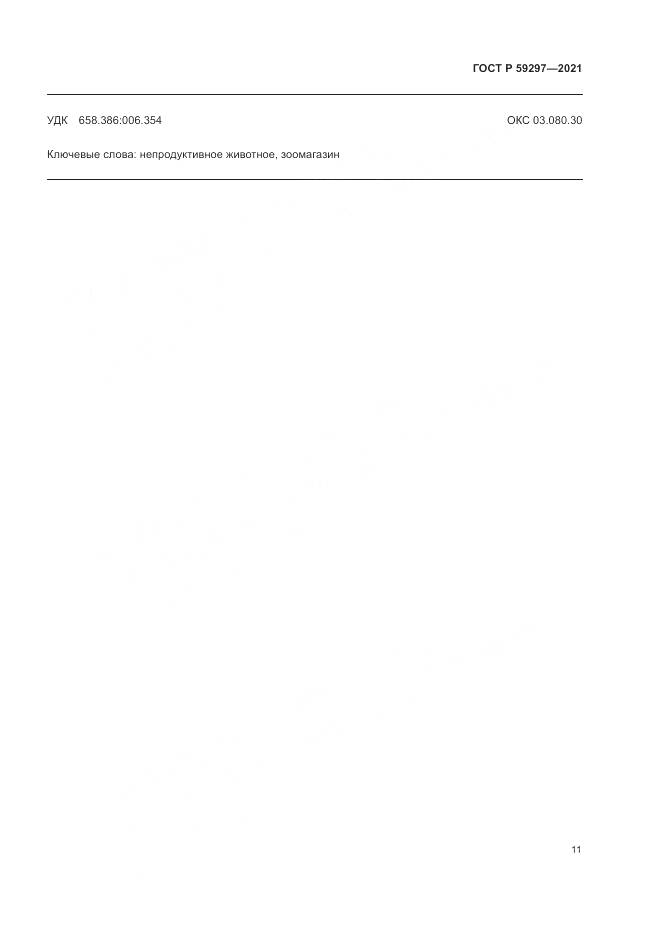 ГОСТ Р 59297—2021

УДК 658.386:006.354

ОКС 03.080.30

Ключевые слова: непродуктивное животное, зоомагазин

11